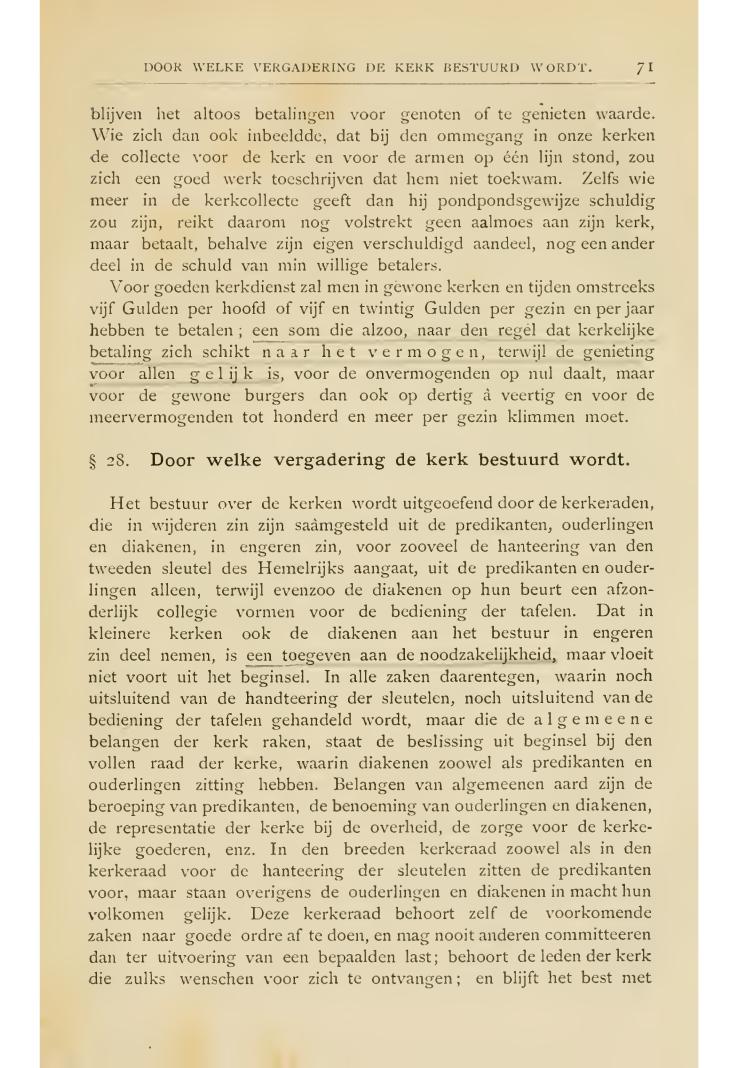 DOOR WELKE VERGADERING DE KERK BESTUURD WORDT. 71

blijven het altoos betalingen voor genoten of te genieten waarde. Wie zich dan ook inbeeldde, dat bij den ommegang in onze kerken de collecte voor de kerk en voor de armen op één lijn stond, zou zich een goed werk toeschrijven dat hem niet toekwam. Zelfs wie meer in de kerkcollecte geeft dan hij pondpondsgewijze schuldig zou zijn, reikt daarom nog volstrekt geen aalmoes aan zijn kerk, maar betaalt, behalve zijn eigen verschuldigd aandeel, nog een ander deel in de schuld van min willige betalers.

Voor goeden kerkdienst zal men in gewone kerken en tijden omstreeks vijf Gulden per hoofd of vijf en twintig Gulden per gezin en per jaar hebben te betalen; een som die alzoo, naar den regel dat kerkelijke betaling zich schikt naar het vermogen, terwijl de genieting voor allen gelijk is, voor de onvermogenden op nul daalt, maar voor de gewone burgers dan ook op dertig à veertig en voor de meervermogenden tot honderd en meer per gezin klimmen moet.

§ 28. Door welke vergadering de kerk bestuurd wordt.

Het bestuur over de kerken wordt uitgeoefend door de kerkeraden, die in wijderen zin zijn saâmgesteld uit de predikanten, ouderlingen en diakenen, in engeren zin, voor zooveel de hanteering van den tweeden sleutel des Hemelrijks aangaat, uit de predikanten en ouderlingen alleen, terwijl evenzoo de diakenen op hun beurt een afzonderlijk collegie vormen voor de bediening der tafelen. Dat in kleinere kerken ook de diakenen aan het bestuur in engeren zin deel nemen, is een toegeven aan de noodzakelijkheid, maar vloeit niet voort uit het beginsel. In alle zaken daarentegen, waarin noch uitsluitend van de handteering der sleutelen, noch uitsluitend van de bediening der tafelen gehandeld wordt, maar die de algemeene belangen der kerk raken, staat de beslissing uit beginsel bij den vollen raad der kerke, waarin diakenen zoowel als predikanten en ouderlingen zitting hebben. Belangen van algemeenen aard zijn de beroeping van predikanten, de benoeming van ouderlingen en diakenen, de representatie der kerke bij de overheid, de zorge voor de kerkelijke goederen, enz. In den breeden kerkeraad zoowel als in den kerkeraad voor de hanteering der sleutelen zitten de predikanten voor, maar staan overigens de ouderlingen en diakenen in macht hun volkomen gelijk. Deze kerkeraad behoort zelf de voorkomende zaken naar goede ordre af te doen, en mag nooit anderen committeeren dan ter uitvoering van een bepaalden last; behoort de leden der kerk die zulks wenschen voor zich te ontvangen; en blijft het best met